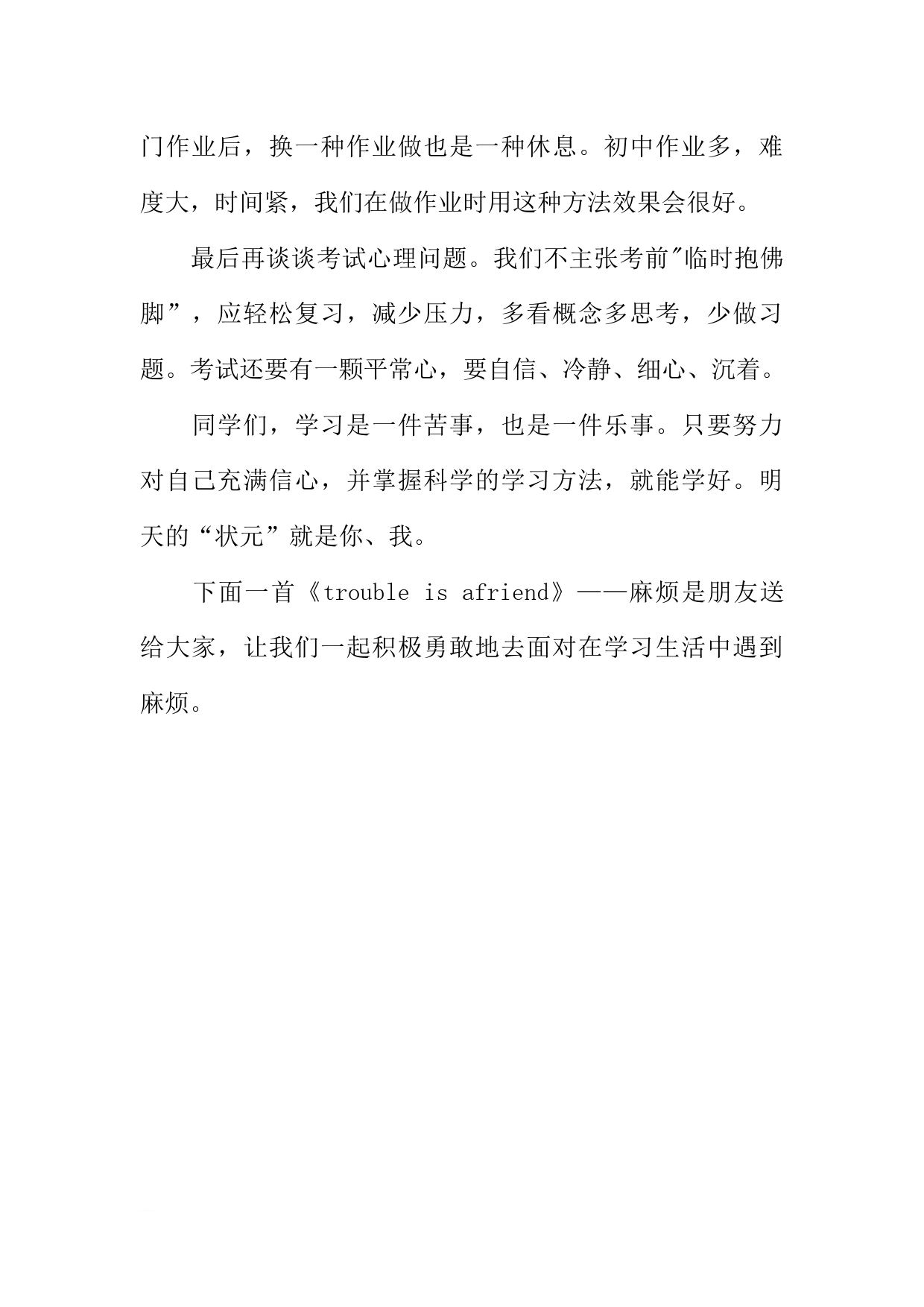 门作业后，换一种作业做也是一种休息。初中作业多，难度大，时间紧，我们在做作业时用这种方法效果会很好。

最后再谈谈考试心理问题。我们不主张考前"临时抱佛脚”，应轻松复习，减少压力，多看概念多思考，少做习题。考试还要有一颗平常心，要自信、冷静、细心、沉着。

同学们，学习是一件苦事，也是一件乐事。只要努力对自己充满信心，并掌握科学的学习方法，就能学好。明天的“状元”就是你、我。

下面一首《trouble is afriend》——麻烦是朋友送给大家，让我们一起积极勇敢地去面对在学习生活中遇到麻烦。